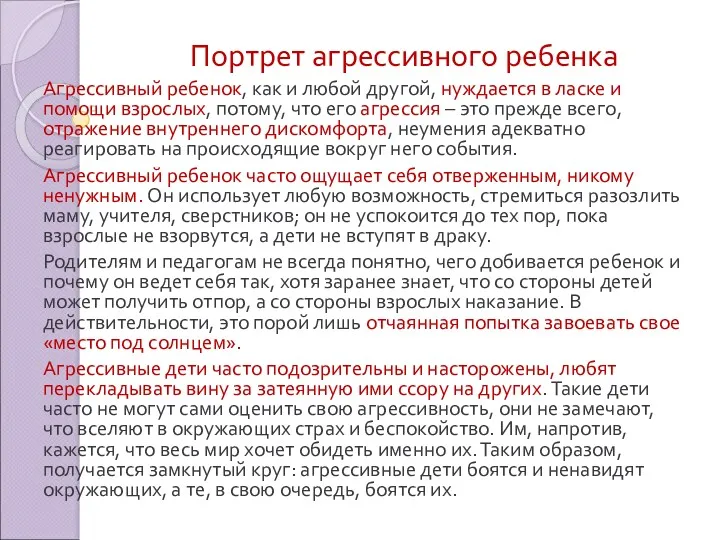 Портрет агрессивного ребенка

Агрессивный ребенок, как и любой другой, нуждается в ласке и помощи взрослых, потому, что его агрессия – это прежде всего, отражение внутреннего дискомфорта, неумения адекватно реагировать на происходящие вокруг него события.

Агрессивный ребенок часто ощущает себя отверженным, никому ненужным. Он использует любую возможность, стремиться разозлить маму, учителя, сверстников; он не успокоится до тех пор, пока взрослые не взорвутся, а дети не вступят в драку.

Родителям и педагогам не всегда понятно, чего добивается ребенок и почему он ведет себя так, хотя заранее знает, что со стороны детей может получить отпор, а со стороны взрослых наказание. В действительности, это порой лишь отчаянная попытка завоевать свое «место под солнцем».

Агрессивные дети часто подозрительны и насторожены, любят перекладывать вину за затеянную ими ссору на других. Такие дети часто не могут сами оценить свою агрессивность, они не замечают, что вселяют в окружающих страх и беспокойство. Им, напротив, кажется, что весь мир хочет обидеть именно их. Таким образом, получается замкнутый круг: агрессивные дети боятся и ненавидят окружающих, а те, в свою очередь, боятся их.